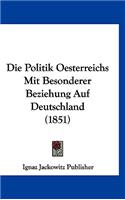 Die Politik Oesterreichs Mit Besonderer Beziehung Auf Deutschland (1851)

Ignaz Jackowitz Publisher